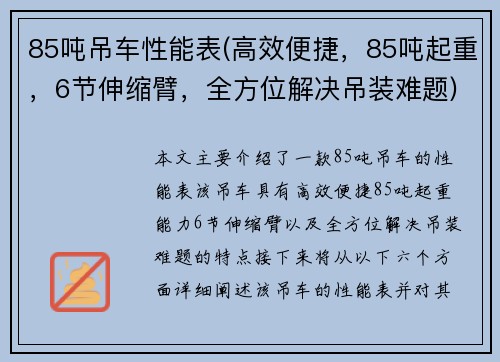 85吨吊车性能表(高效便捷，85吨起重，6节伸缩臂，全方位解决吊装难题)

本文主要介绍了一款85吨吊车的性能表该吊车具有高效便捷85吨起重能力6节伸缩臂以及全方位解决吊装难题的特点接下来将从以下六个方面详细阐述该吊车的性能表并对其